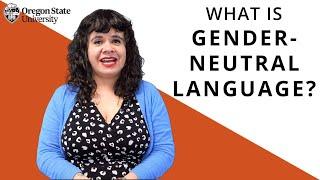 Oregon State University

WHAT IS GENDER-NEUTRAL LANGUAGE?